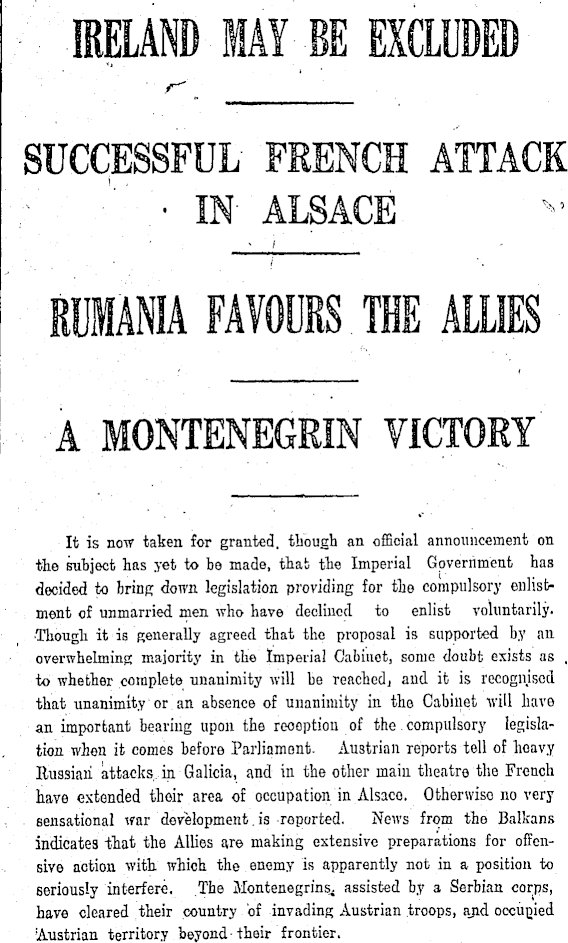 IRELAND MAY BE EXCLUDED

SUCCESSFUL FRENCH ATTACK IN ALSACE

RUMANIA FAVOURS THE ALLIES

A MONTENEGRIN VICTORY

It is now taken for granted, though an official announcement on the subject has yet to be made, that the Imperial Government has decided to bring down legislation providing for the compulsory enlistment of unmarried men who have declined to enlist voluntarily. Though it is generally agreed that the proposal is supported by an overwhelming majority in the Imperial Cabinet, some doubt exists as to whether complete unanimity will be reached, and it is recognised that unanimity or an absence of unanimity in the Cabinet will have an important bearing upon the reception of the compulsory legislation when it comes before Parliament. Austrian reports tell of heavy Russian attacks in Galicia, and in the other main theatre the French have extended their area of occupation in Alsace. Otherwise no very sensational war development is reported. News from the Balkans indicates that the Allies are making extensive preparations for offensive action with which the enemy is apparently not in a position to seriously interfere. The Montenegrins, assisted by a Serbian corps, have cleared their country of invading Austrian troops, and occupied Austrian territory beyond their frontier.